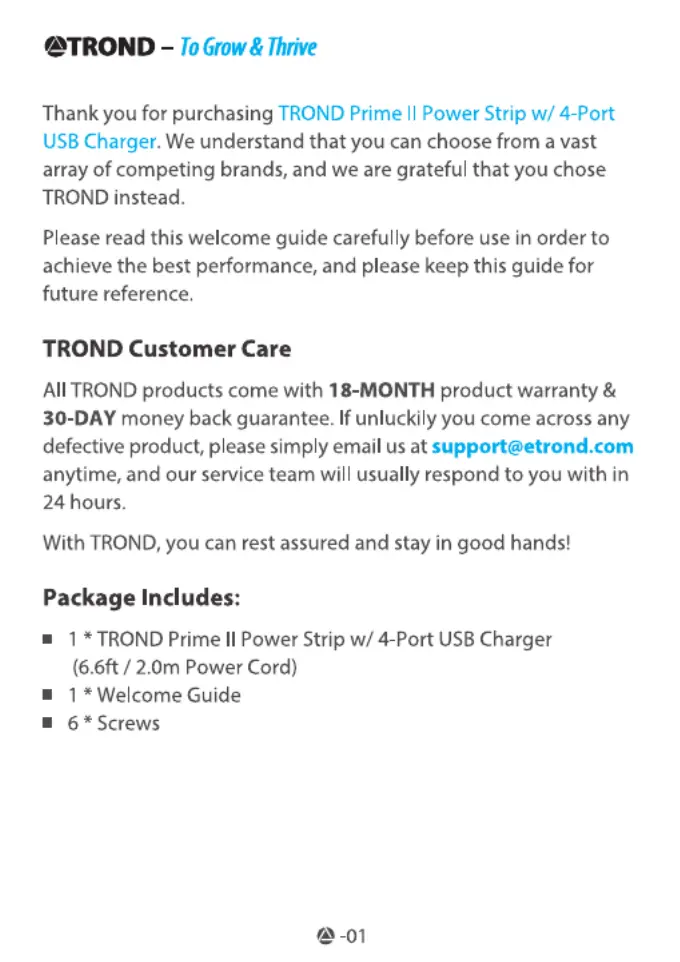 TROND – To Grow & Thrive

Thank you for purchasing TROND Prime II Power Strip w/ 4-Port USB Charger. We understand that you can choose from a vast array of competing brands, and we are grateful that you chose TROND instead.

Please read this welcome guide carefully before use in order to achieve the best performance, and please keep this guide for future reference.

TROND Customer Care

All TROND products come with 18-MONTH product warranty & 30-DAY money back guarantee. If unluckily you come across any defective product, please simply email us at support@etrond.com anytime, and our service team will usually respond to you with in 24 hours.

With TROND, you can rest assured and stay in good hands!

Package Includes:

■ 1 * TROND Prime II Power Strip w/ 4-Port USB Charger (6.6ft / 2.0m Power Cord)
■ 1 * Welcome Guide
■ 6 * Screws

-01